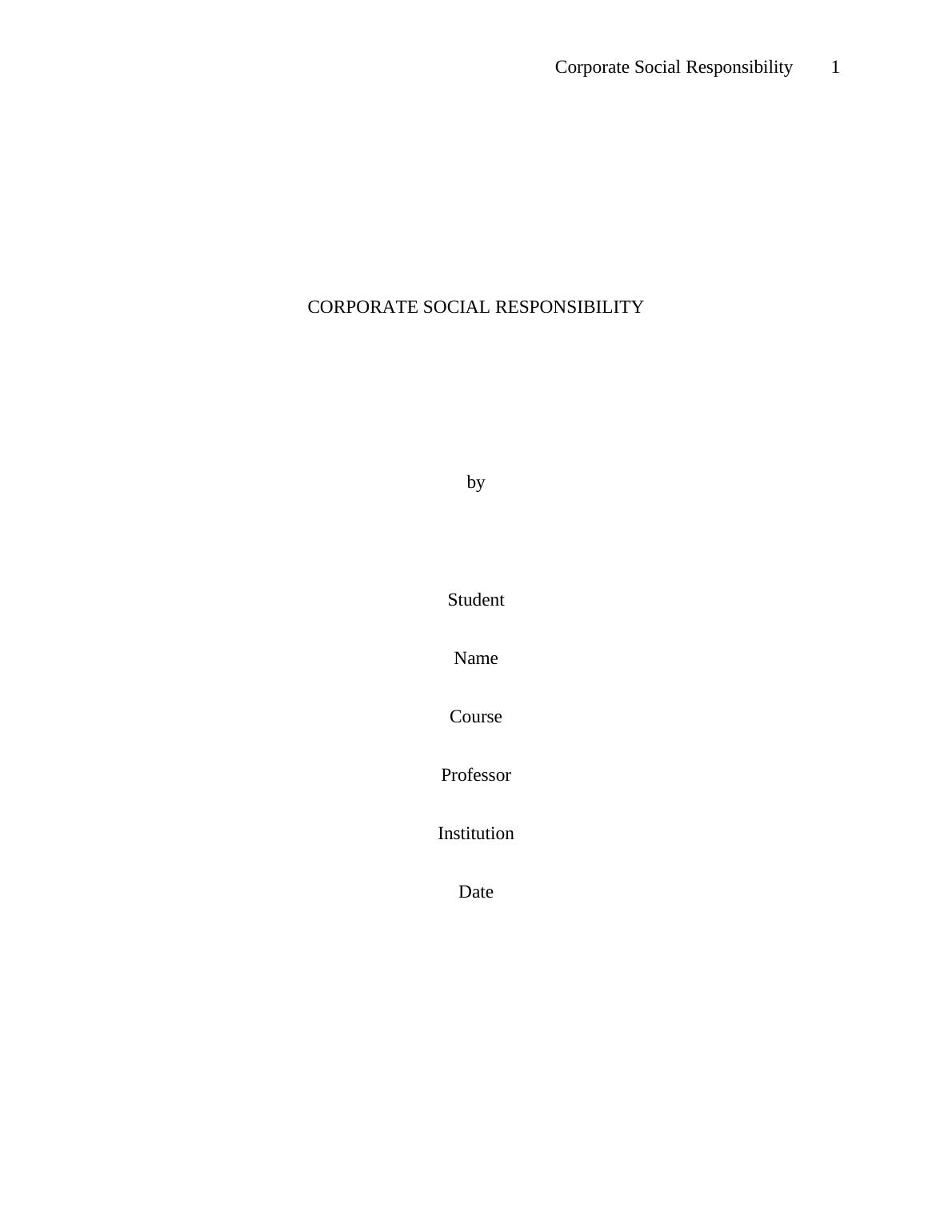 Corporate Social Responsibility 1

CORPORATE SOCIAL RESPONSIBILITY

by

Student

Name

Course

Professor

Institution

Date